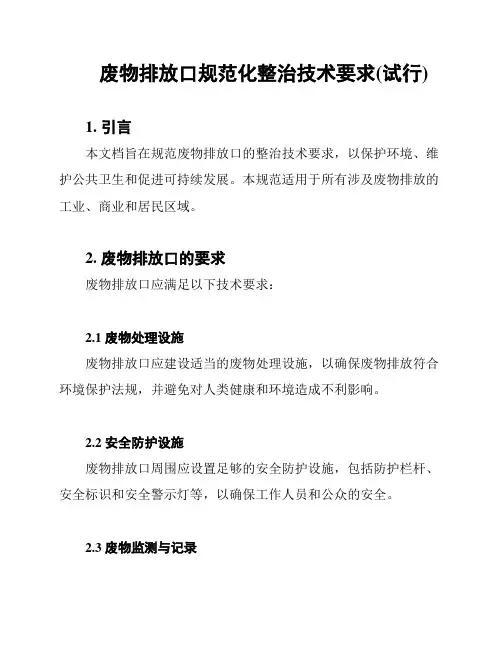 废物排放口规范化整治技术要求(试行)

1. 引言

本文档旨在规范废物排放口的整治技术要求，以保护环境、维护公共卫生和促进可持续发展。本规范适用于所有涉及废物排放的工业、商业和居民区域。

2. 废物排放口的要求

废物排放口应满足以下技术要求：

2.1 废物处理设施

废物排放口应建设适当的废物处理设施，以确保废物排放符合环境保护法规，并避免对人类健康和环境造成不利影响。

2.2 安全防护设施

废物排放口周围应设置足够的安全防护设施，包括防护栏杆、安全标识和安全警示灯等，以确保工作人员和公众的安全。

2.3 废物监测与记录